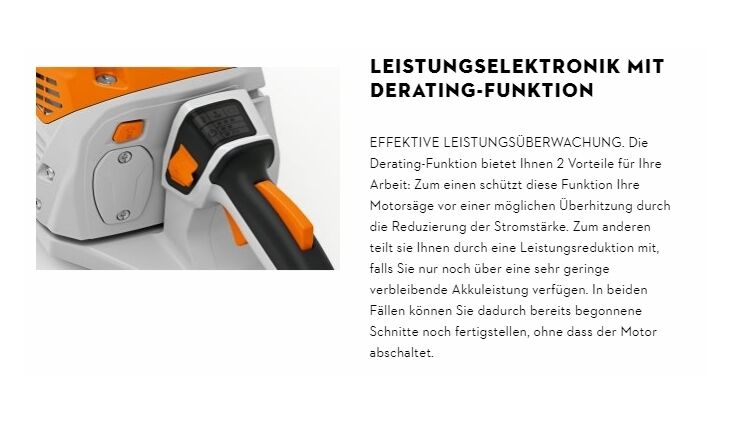 LEISTUNGSELEKTRONIK MIT DERATING-FUNKTION

EFFEKTIVE LEISTUNGSÜBERWACHUNG. Die Derating-Funktion bietet Ihnen 2 Vorteile für Ihre Arbeit: Zum einen schützt diese Funktion Ihre Motorsäge vor einer möglichen Überhitzung durch die Reduzierung der Stromstärke. Zum anderen teilt sie Ihnen durch eine Leistungsreduktion mit, falls Sie nur noch über eine sehr geringe verbleibende Akkuleistung verfügen. In beiden Fällen können Sie dadurch bereits begonnene Schnitte noch fertigstellen, ohne dass der Motor abschaltet.